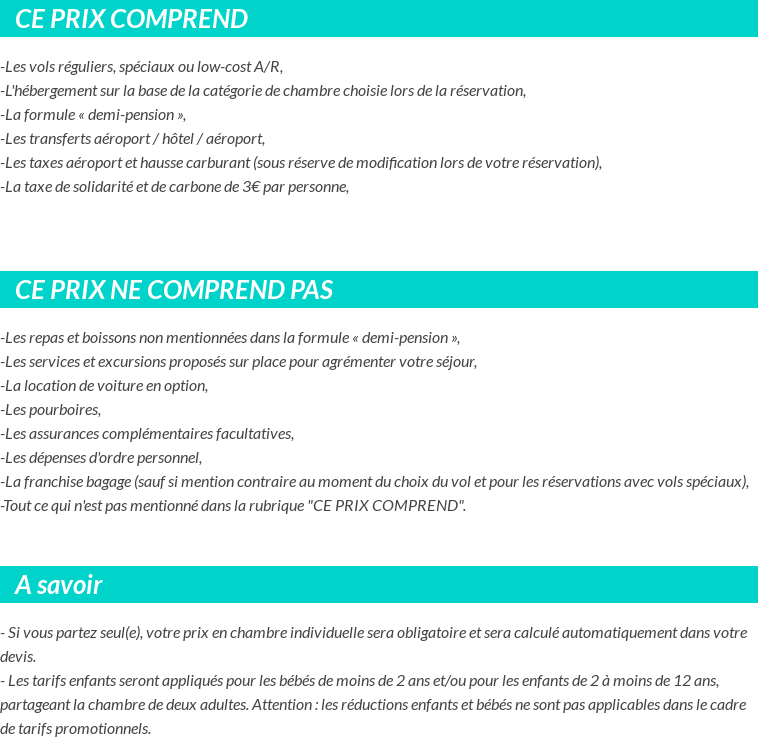 CE PRIX COMPREND

-Les vols réguliers, spéciaux ou low-cost A/R,
-L'hébergement sur la base de la catégorie de chambre choisie lors de la réservation,
-La formule « demi-pension »,
-Les transferts aéroport / hôtel / aéroport,
-Les taxes aéroport et hausse carburant (sous réserve de modification lors de votre réservation),
-La taxe de solidarité et de carbone de 3€ par personne,

CE PRIX NE COMPREND PAS

-Les repas et boissons non mentionnées dans la formule « demi-pension »,
-Les services et excursions proposés sur place pour agrémenter votre séjour,
-La location de voiture en option,
-Les pourboires,
-Les assurances complémentaires facultatives,
-Les dépenses d'ordre personnel,
-La franchise bagage (sauf si mention contraire au moment du choix du vol et pour les réservations avec vols spéciaux),
-Tout ce qui n'est pas mentionné dans la rubrique "CE PRIX COMPREND".

A savoir

- Si vous partez seul(e), votre prix en chambre individuelle sera obligatoire et sera calculé automatiquement dans votre devis.
- Les tarifs enfants seront appliqués pour les bébés de moins de 2 ans et/ou pour les enfants de 2 à moins de 12 ans, partageant la chambre de deux adultes. Attention : les réductions enfants et bébés ne sont pas applicables dans le cadre de tarifs promotionnels.